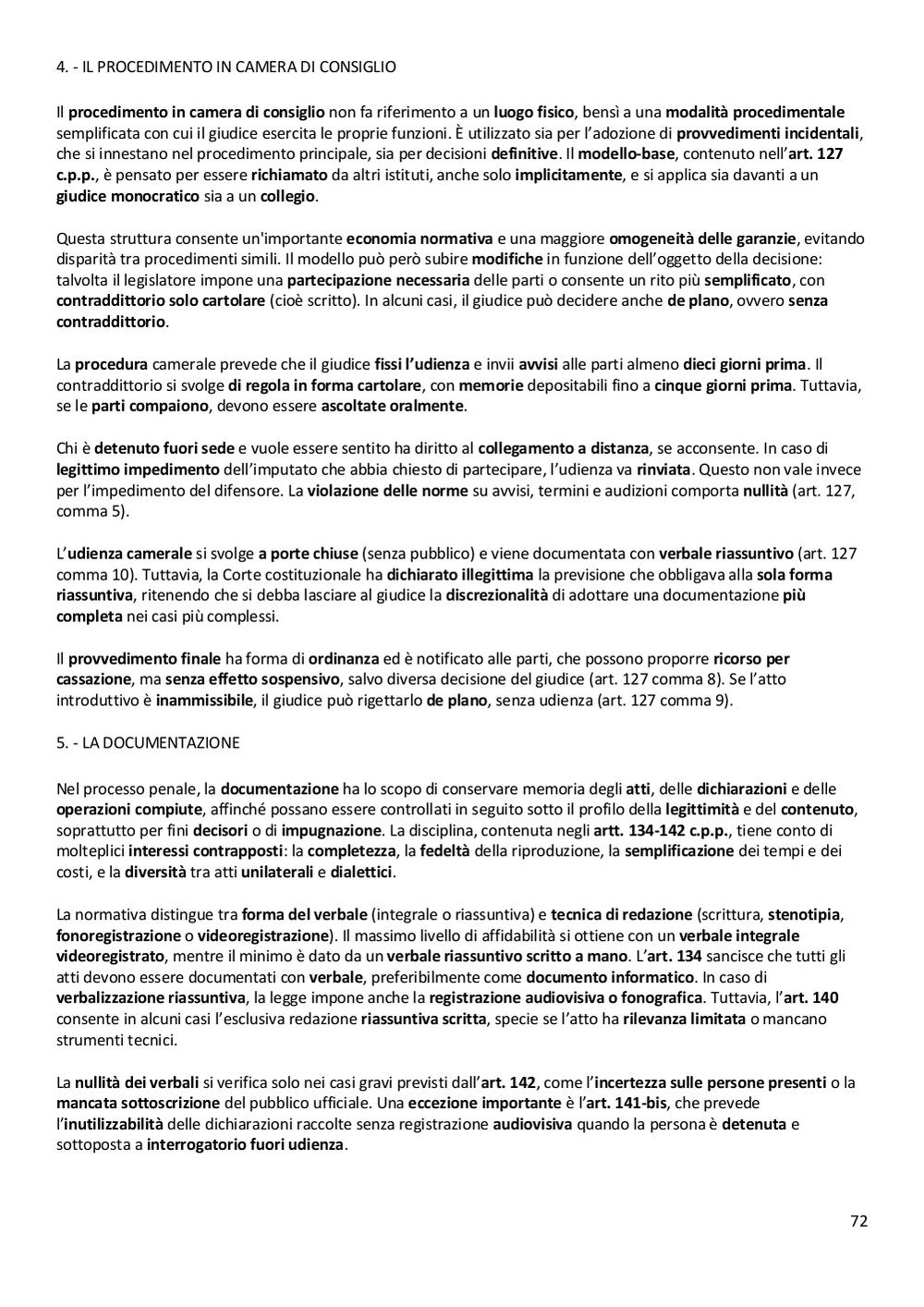 4. - IL PROCEDIMENTO IN CAMERA DI CONSIGLIO

Il procedimento in camera di consiglio non fa riferimento a un luogo fisico, bensì a una modalità procedimentale semplificata con cui il giudice esercita le proprie funzioni. È utilizzato sia per l'adozione di provvedimenti incidentali, che si innestano nel procedimento principale, sia per decisioni definitive. Il modello-base, contenuto nell'art. 127 c.p.p., è pensato per essere richiamato da altri istituti, anche solo implicitamente, e si applica sia davanti a un giudice monocratico sia a un collegio.

Questa struttura consente un'importante economia normativa e una maggiore omogeneità delle garanzie, evitando disparità tra procedimenti simili. Il modello può però subire modifiche in funzione dell'oggetto della decisione: talvolta il legislatore impone una partecipazione necessaria delle parti o consente un rito più semplificato, con contraddittorio solo cartolare (cioè scritto). In alcuni casi, il giudice può decidere anche de plano, ovvero senza contraddittorio.

La procedura camerale prevede che il giudice fissi l'udienza e invii avvisi alle parti almeno dieci giorni prima. Il contraddittorio si svolge di regola in forma cartolare, con memorie depositabili fino a cinque giorni prima. Tuttavia, se le parti compaiono, devono essere ascoltate oralmente.

Chi è detenuto fuori sede e vuole essere sentito ha diritto al collegamento a distanza, se acconsente. In caso di legittimo impedimento dell'imputato che abbia chiesto di partecipare, l'udienza va rinviata. Questo non vale invece per l'impedimento del difensore. La violazione delle norme su avvisi, termini e audizioni comporta nullità (art. 127, comma 5).

L'udienza camerale si svolge a porte chiuse (senza pubblico) e viene documentata con verbale riassuntivo (art. 127 comma 10). Tuttavia, la Corte costituzionale ha dichiarato illegittima la previsione che obbligava alla sola forma riassuntiva, ritenendo che si debba lasciare al giudice la discrezionalità di adottare una documentazione più completa nei casi più complessi.

Il provvedimento finale ha forma di ordinanza ed è notificato alle parti, che possono proporre ricorso per cassazione, ma senza effetto sospensivo, salvo diversa decisione del giudice (art. 127 comma 8). Se l'atto introduttivo è inammissibile, il giudice può rigettarlo de plano, senza udienza (art. 127 comma 9).

5. - LA DOCUMENTAZIONE

Nel processo penale, la documentazione ha lo scopo di conservare memoria degli atti, delle dichiarazioni e delle operazioni compiute, affinché possano essere controllati in seguito sotto il profilo della legittimità e del contenuto, soprattutto per fini decisori o di impugnazione. La disciplina, contenuta negli artt. 134-142 c.p.p., tiene conto di molteplici interessi contrapposti: la completezza, la fedeltà della riproduzione, la semplificazione dei tempi e dei costi, e la diversità tra atti unilaterali e dialettici.

La normativa distingue tra forma del verbale (integrale o riassuntiva) e tecnica di redazione (scrittura, stenotipia, fonoregistrazione o videoregistrazione). Il massimo livello di affidabilità si ottiene con un verbale integrale videoregistrato, mentre il minimo è dato da un verbale riassuntivo scritto a mano. L'art. 134 sancisce che tutti gli atti devono essere documentati con verbale, preferibilmente come documento informatico. In caso di verbalizzazione riassuntiva, la legge impone anche la registrazione audiovisiva o fonografica. Tuttavia, l'art. 140 consente in alcuni casi l'esclusiva redazione riassuntiva scritta, specie se l'atto ha rilevanza limitata o mancano strumenti tecnici.

La nullità dei verbali si verifica solo nei casi gravi previsti dall'art. 142, come l'incertezza sulle persone presenti o la mancata sottoscrizione del pubblico ufficiale. Una eccezione importante è l'art. 141-bis, che prevede l'inutilizzabilità delle dichiarazioni raccolte senza registrazione audiovisiva quando la persona è detenuta e sottoposta a interrogatorio fuori udienza.

72